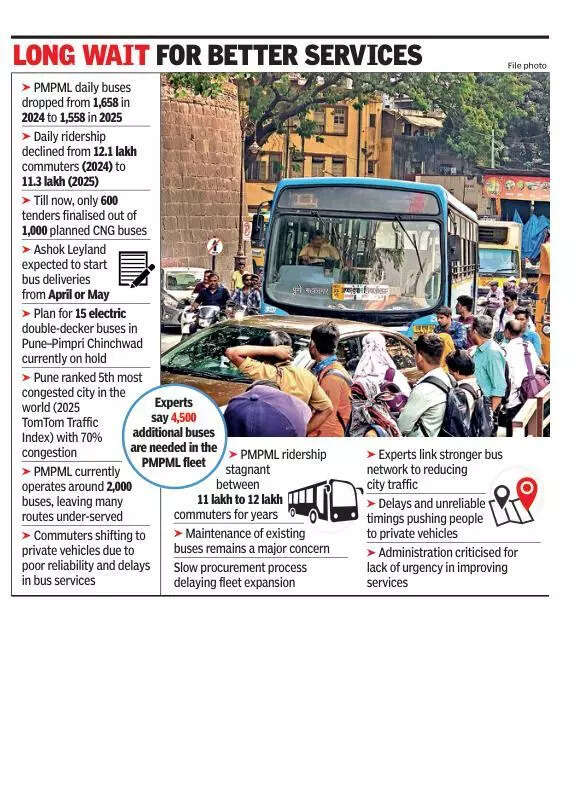 LONG WAIT FOR BETTER SERVICES

File photo

➤ PMPML daily buses dropped from 1,658 in 2024 to 1,558 in 2025

➤ Daily ridership declined from 12.1 lakh commuters (2024) to 11.3 lakh (2025)

➤ Till now, only 600 tenders finalised out of 1,000 planned CNG buses

➤ Ashok Leyland expected to start bus deliveries from April or May

➤ Plan for 15 electric double-decker buses in Pune–Pimpri Chinchwad currently on hold

➤ Pune ranked 5th most congested city in the world (2025 TomTom Traffic Index) with 70% congestion

➤ PMPML currently operates around 2,000 buses, leaving many routes under-served

➤ Commuters shifting to private vehicles due to poor reliability and delays in bus services

Experts say 4,500 additional buses are needed in the PMPML fleet

➤ PMPML ridership stagnant between 11 lakh to 12 lakh commuters for years

➤ Maintenance of existing buses remains a major concern

Slow procurement process delaying fleet expansion

➤ Experts link stronger bus network to reducing city traffic

➤ Delays and unreliable timings pushing people to private vehicles

➤ Administration criticised for lack of urgency in improving services